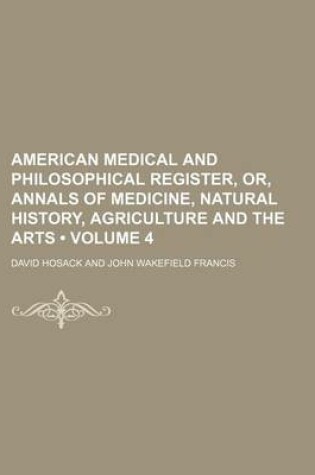 AMERICAN MEDICAL AND PHILOSOPHICAL REGISTER, OR, ANNALS OF MEDICINE, NATURAL HISTORY, AGRICULTURE AND THE ARTS • VOLUME 4

DAVID HOSACK AND JOHN WAKEFIELD FRANCIS